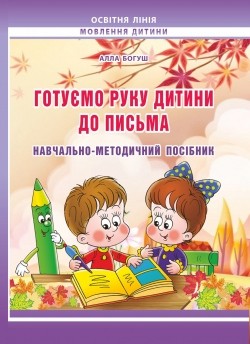 ОСВІТНЯ ЛІНІЯ
МОВЛЕННЯ ДИТИНИ

АЛЛА БОГУШ

ГОТУЄМО РУКУ ДИТИНИ ДО ПИСЬМА

НАВЧАЛЬНО-МЕТОДИЧНИЙ ПОСІБНИК